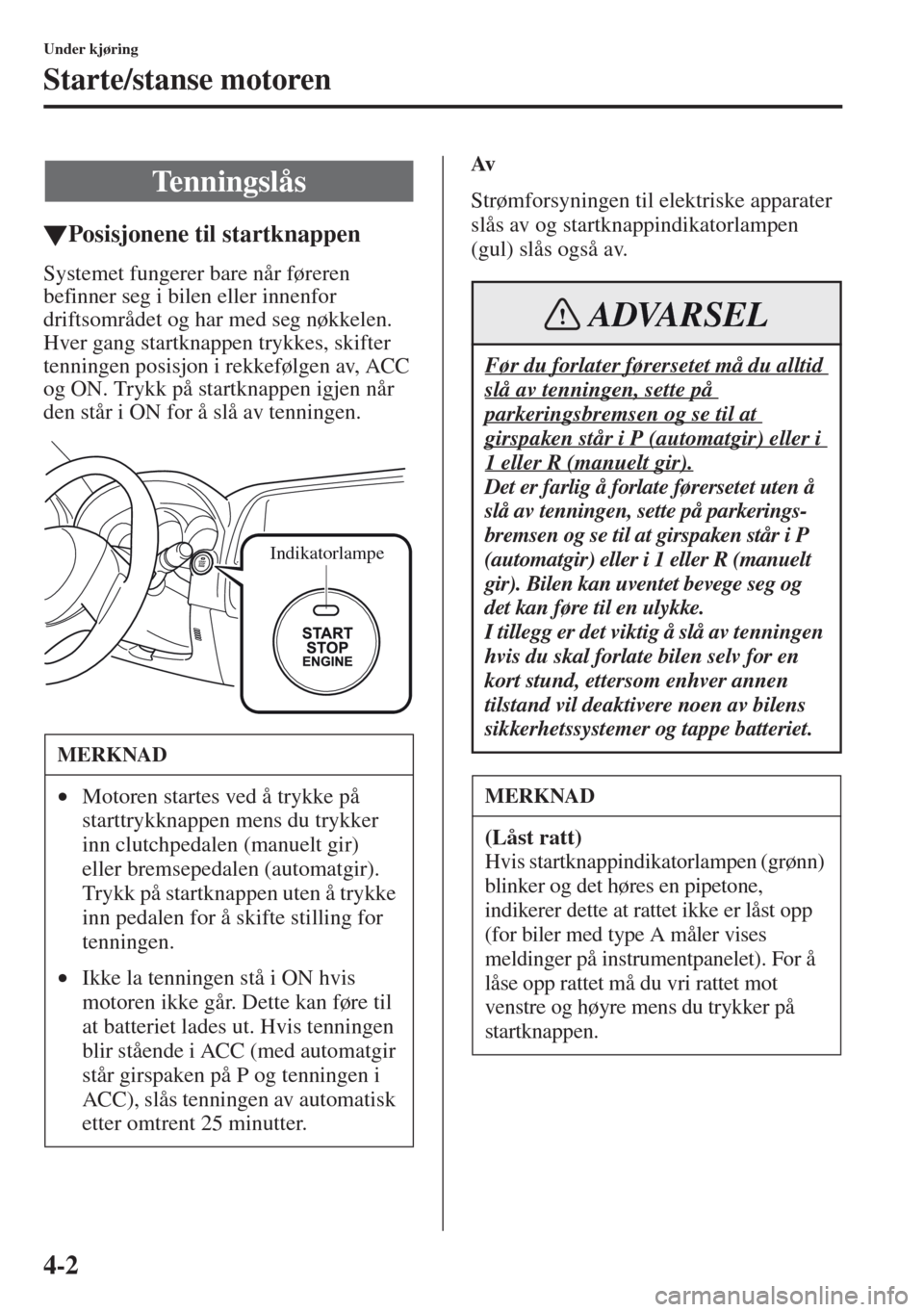 Under kjøring

Starte/stanse motoren

Tenningslås

▼Posisjonene til startknappen

Systemet fungerer bare når føreren befinner seg i bilen eller innenfor driftsområdet og har med seg nøkkelen. Hver gang startknappen trykkes, skifter tenningen posisjon i rekkefølgen av, ACC og ON. Trykk på startknappen igjen når den står i ON for å slå av tenningen.

Indikatorlampe

START
STOP
ENGINE

MERKNAD

• Motoren startes ved å trykke på starttrykknappen mens du trykker inn clutchpedalen (manuelt gir) eller bremsepedalen (automatgir). Trykk på startknappen uten å trykke inn pedalen for å skifte stilling for tenningen.

• Ikke la tenningen stå i ON hvis motoren ikke går. Dette kan føre til at batteriet lades ut. Hvis tenningen blir stående i ACC (med automatgir står girspaken på P og tenningen i ACC), slås tenningen av automatisk etter omtrent 25 minutter.

Av

Strømforsyningen til elektriske apparater slås av og startknappindikatorlampen (gul) slås også av.

ADVARSEL

Før du forlater førersetet må du alltid slå av tenningen, sette på parkeringsbremsen og se til at girspaken står i P (automatgir) eller i 1 eller R (manuelt gir).
Det er farlig å forlate førersetet uten å slå av tenningen, sette på parkeringsbremsen og se til at girspaken står i P (automatgir) eller i 1 eller R (manuelt gir). Bilen kan uventet bevege seg og det kan føre til en ulykke.
I tillegg er det viktig å slå av tenningen hvis du skal forlate bilen selv for en kort stund, ettersom enhver annen tilstand vil deaktivere noen av bilens sikkerhetssystemer og tappe batteriet.

MERKNAD

(Låst ratt)
Hvis startknappindikatorlampen (grønn) blinker og det høres en pipetone, indikerer dette at rattet ikke er låst opp (for biler med type A måler vises meldinger på instrumentpanelet). For å låse opp rattet må du vri rattet mot venstre og høyre mens du trykker på startknappen.

4-2

carmanualsonline.info